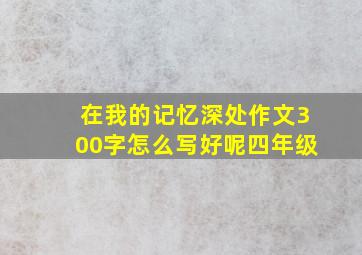 在我的记忆深处作文300字怎么写好呢四年级